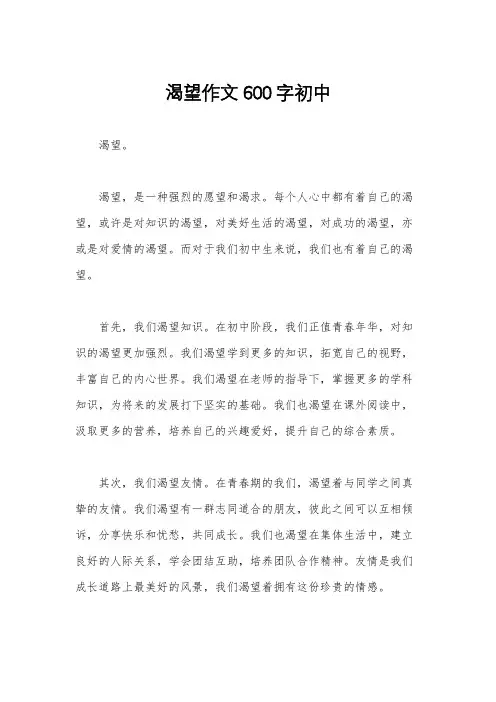 渴望作文600字初中

渴望。

渴望，是一种强烈的愿望和渴求。每个人心中都有着自己的渴望，或许是对知识的渴望，对美好生活的渴望，对成功的渴望，亦或是对爱情的渴望。而对于我们初中生来说，我们也有着自己的渴望。

首先，我们渴望知识。在初中阶段，我们正值青春年华，对知识的渴望更加强烈。我们渴望学到更多的知识，拓宽自己的视野，丰富自己的内心世界。我们渴望在老师的指导下，掌握更多的学科知识，为将来的发展打下坚实的基础。我们也渴望在课外阅读中，汲取更多的营养，培养自己的兴趣爱好，提升自己的综合素质。

其次，我们渴望友情。在青春期的我们，渴望着与同学之间真挚的友情。我们渴望有一群志同道合的朋友，彼此之间可以互相倾诉，分享快乐和忧愁，共同成长。我们也渴望在集体生活中，建立良好的人际关系，学会团结互助，培养团队合作精神。友情是我们成长道路上最美好的风景，我们渴望着拥有这份珍贵的情感。